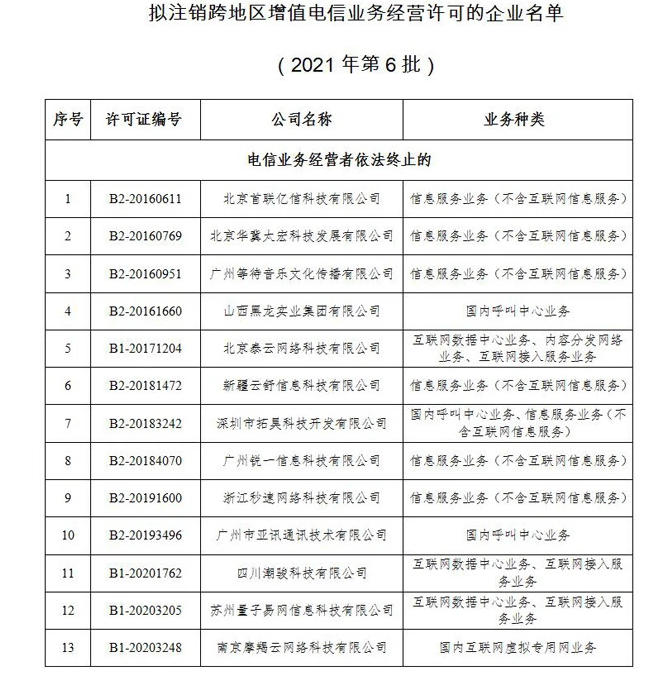 拟注销跨地区增值电信业务经营许可的企业名单

（2021 年第 6 批）

| 序号 | 许可证编号 | 公司名称 | 业务种类 |
|---|---|---|---|
| 电信业务经营者依法终止的 | | | |
| 1 | B2-20160611 | 北京首联亿信科技有限公司 | 信息服务业务（不含互联网信息服务） |
| 2 | B2-20160769 | 北京华冀太宏科技发展有限公司 | 信息服务业务（不含互联网信息服务） |
| 3 | B2-20160951 | 广州等待音乐文化传播有限公司 | 信息服务业务（不含互联网信息服务） |
| 4 | B2-20161660 | 山西黑龙实业集团有限公司 | 国内呼叫中心业务 |
| 5 | B1-20171204 | 北京泰云网络科技有限公司 | 互联网数据中心业务、内容分发网络业务、互联网接入服务业务 |
| 6 | B2-20181472 | 新疆云舒信息科技有限公司 | 信息服务业务（不含互联网信息服务） |
| 7 | B2-20183242 | 深圳市拓昊科技开发有限公司 | 国内呼叫中心业务、信息服务业务（不含互联网信息服务） |
| 8 | B2-20184070 | 广州锐一信息科技有限公司 | 信息服务业务（不含互联网信息服务） |
| 9 | B2-20191600 | 浙江秒速网络科技有限公司 | 信息服务业务（不含互联网信息服务） |
| 10 | B2-20193496 | 广州市亚讯通讯技术有限公司 | 国内呼叫中心业务 |
| 11 | B1-20201762 | 四川潮骏科技有限公司 | 互联网数据中心业务、互联网接入服务业务 |
| 12 | B1-20203205 | 苏州量子易网信息科技有限公司 | 互联网数据中心业务、互联网接入服务业务 |
| 13 | B1-20203248 | 南京摩羯云网络科技有限公司 | 国内互联网虚拟专用网业务 |